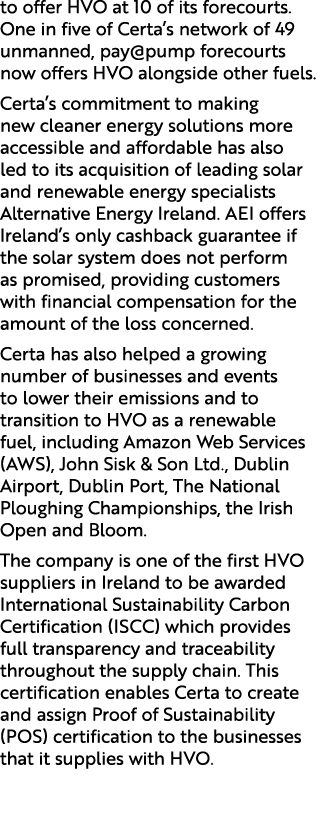 to offer HVO at 10 of its forecourts. One in five of Certa's network of 49 unmanned, pay@pump forecourts now offers HVO alongside other fuels.

Certa's commitment to making new cleaner energy solutions more accessible and affordable has also led to its acquisition of leading solar and renewable energy specialists Alternative Energy Ireland. AEI offers Ireland's only cashback guarantee if the solar system does not perform as promised, providing customers with financial compensation for the amount of the loss concerned.

Certa has also helped a growing number of businesses and events to lower their emissions and to transition to HVO as a renewable fuel, including Amazon Web Services (AWS), John Sisk & Son Ltd., Dublin Airport, Dublin Port, The National Ploughing Championships, the Irish Open and Bloom.

The company is one of the first HVO suppliers in Ireland to be awarded International Sustainability Carbon Certification (ISCC) which provides full transparency and traceability throughout the supply chain. This certification enables Certa to create and assign Proof of Sustainability (POS) certification to the businesses that it supplies with HVO.